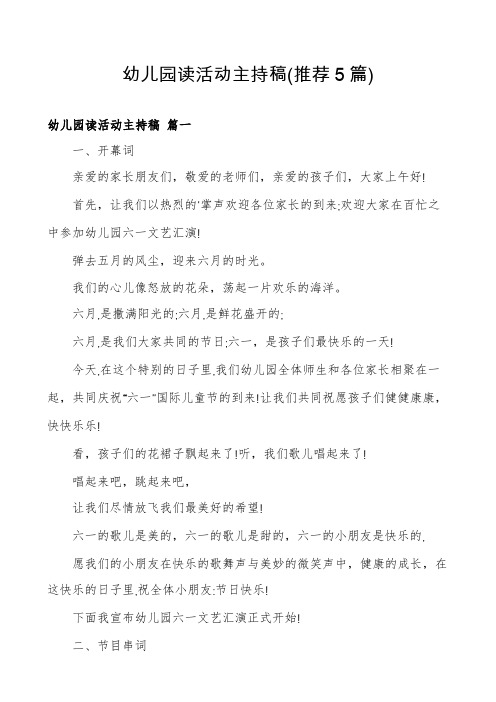 幼儿园读活动主持稿(推荐5篇)

幼儿园读活动主持稿 篇一

一、开幕词

亲爱的家长朋友们，敬爱的老师们，亲爱的孩子们，大家上午好!

首先，让我们以热烈的'掌声欢迎各位家长的到来;欢迎大家在百忙之中参加幼儿园六一文艺汇演!

弹去五月的风尘，迎来六月的时光。

我们的心儿像怒放的花朵，荡起一片欢乐的海洋。

六月,是撒满阳光的;六月,是鲜花盛开的;

六月,是我们大家共同的节日;六一，是孩子们最快乐的一天!

今天,在这个特别的日子里,我们幼儿园全体师生和各位家长相聚在一起，共同庆祝"六一"国际儿童节的到来!让我们共同祝愿孩子们健健康康，快快乐乐!

看，孩子们的花裙子飘起来了!听，我们歌儿唱起来了!

唱起来吧，跳起来吧，

让我们尽情放飞我们最美好的希望!

六一的歌儿是美的，六一的歌儿是甜的，六一的小朋友是快乐的.

愿我们的小朋友在快乐的歌舞声与美妙的微笑声中，健康的成长，在这快乐的日子里,祝全体小朋友:节日快乐!

下面我宣布幼儿园六一文艺汇演正式开始!

二、节目串词